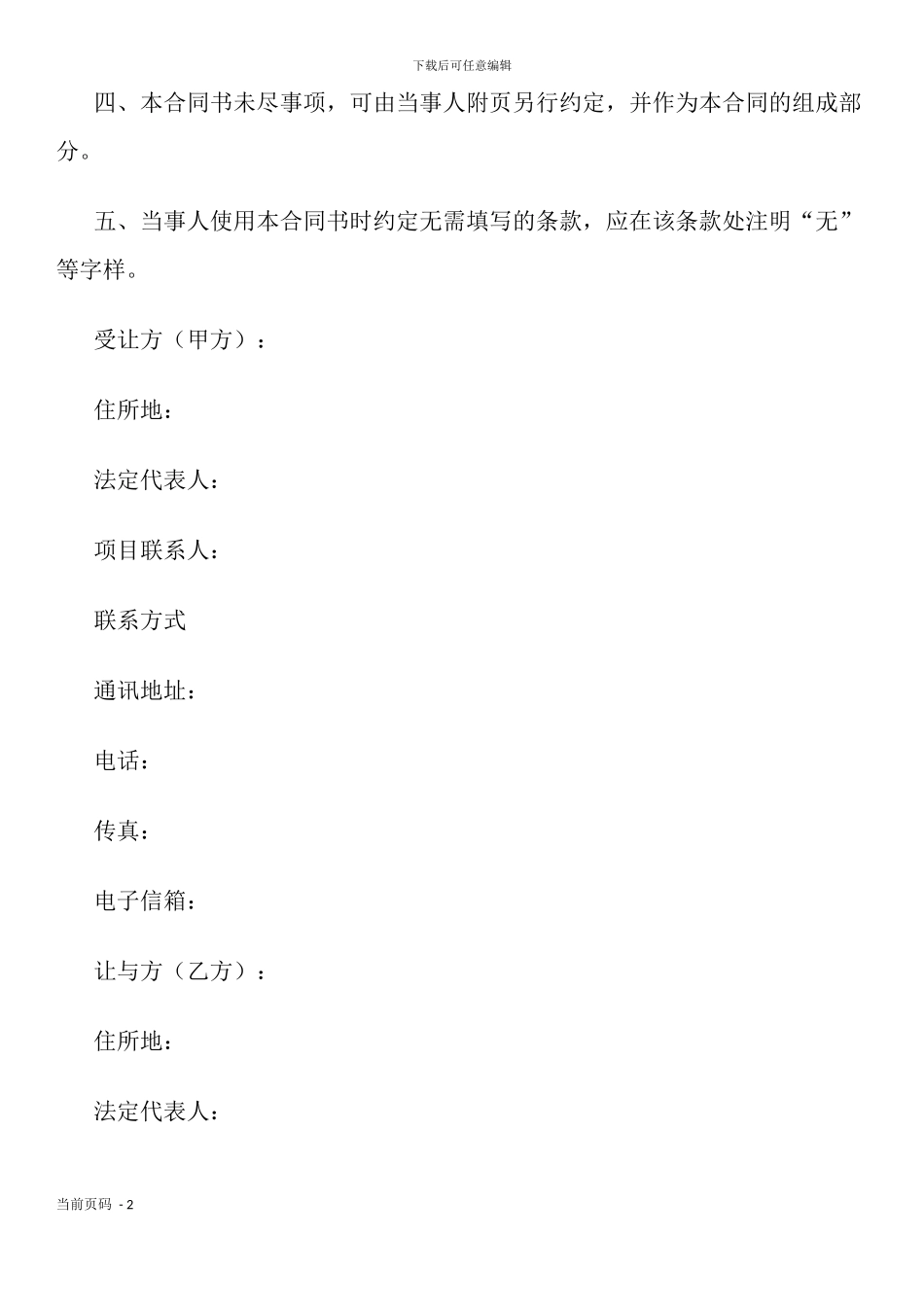 下载后可任意编辑

四、本合同书未尽事项，可由当事人附页另行约定，并作为本合同的组成部分。

五、当事人使用本合同书时约定无需填写的条款，应在该条款处注明“无”等字样。

受让方（甲方）：

住所地：

法定代表人：

项目联系人：

联系方式

通讯地址：

电话：

传真：

电子信箱：

让与方（乙方）：

住所地：

法定代表人：

当前页码 - 2